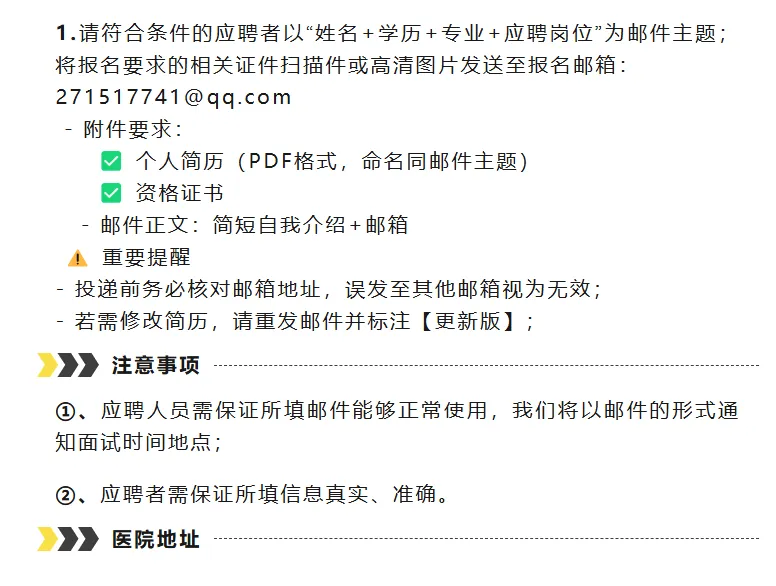 1.请符合条件的应聘者以“姓名+学历+专业+应聘岗位”为邮件主题；将报名要求的相关证件扫描件或高清图片发送至报名邮箱：271517741@qq.com

- 附件要求：
☑ 个人简历（PDF格式，命名同邮件主题）
☑ 资格证书
- 邮件正文：简短自我介绍+邮箱

⚠ 重要提醒
- 投递前务必核对邮箱地址，误发至其他邮箱视为无效；
- 若需修改简历，请重发邮件并标注【更新版】；

注意事项

①、应聘人员需保证所填邮件能够正常使用，我们将以邮件的形式通知面试时间地点；

②、应聘者需保证所填信息真实、准确。

医院地址